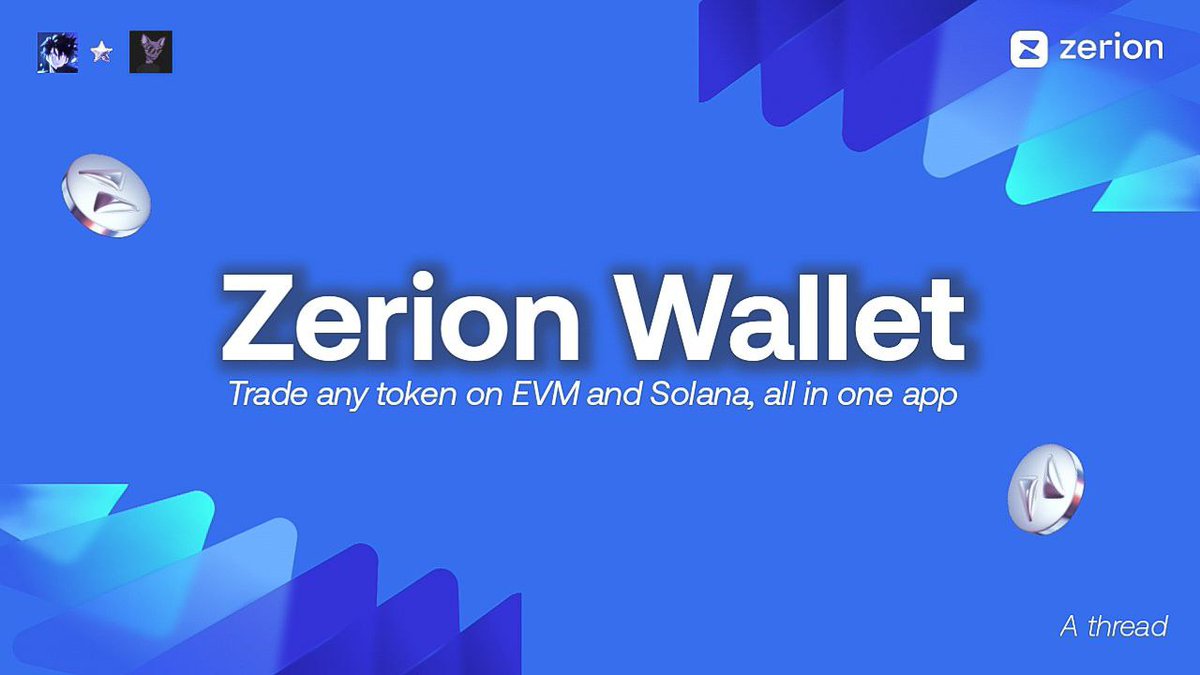 zerion

Zerion Wallet

Trade any token on EVM and Solana, all in one app

A thread